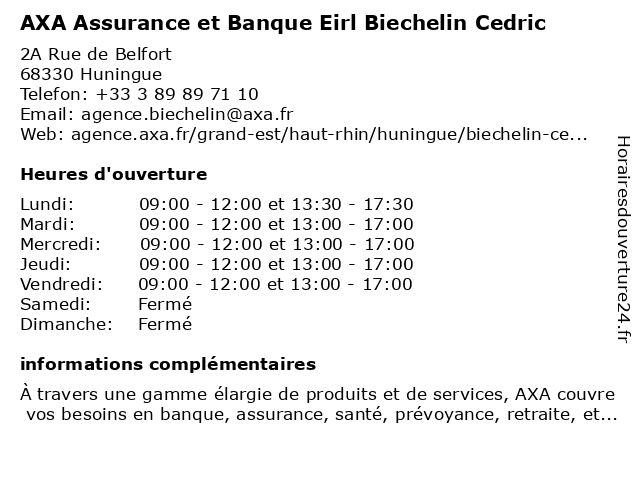 AXA Assurance et Banque Eirl Biechelin Cedric

2A Rue de Belfort
68330 Huningue
Telefon: +33 3 89 89 71 10
Email: agence.biechelin@axa.fr
Web: agence.axa.fr/grand-est/haut-rhin/huningue/biechelin-ce...

Heures d'ouverture

| | |
|---|---|
| Lundi: | 09:00 - 12:00 et 13:30 - 17:30 |
| Mardi: | 09:00 - 12:00 et 13:00 - 17:00 |
| Mercredi: | 09:00 - 12:00 et 13:00 - 17:00 |
| Jeudi: | 09:00 - 12:00 et 13:00 - 17:00 |
| Vendredi: | 09:00 - 12:00 et 13:00 - 17:00 |
| Samedi: | Fermé |
| Dimanche: | Fermé |

informations complémentaires

À travers une gamme élargie de produits et de services, AXA couvre vos besoins en banque, assurance, santé, prévoyance, retraite, et...

Horairesdouverture24.fr